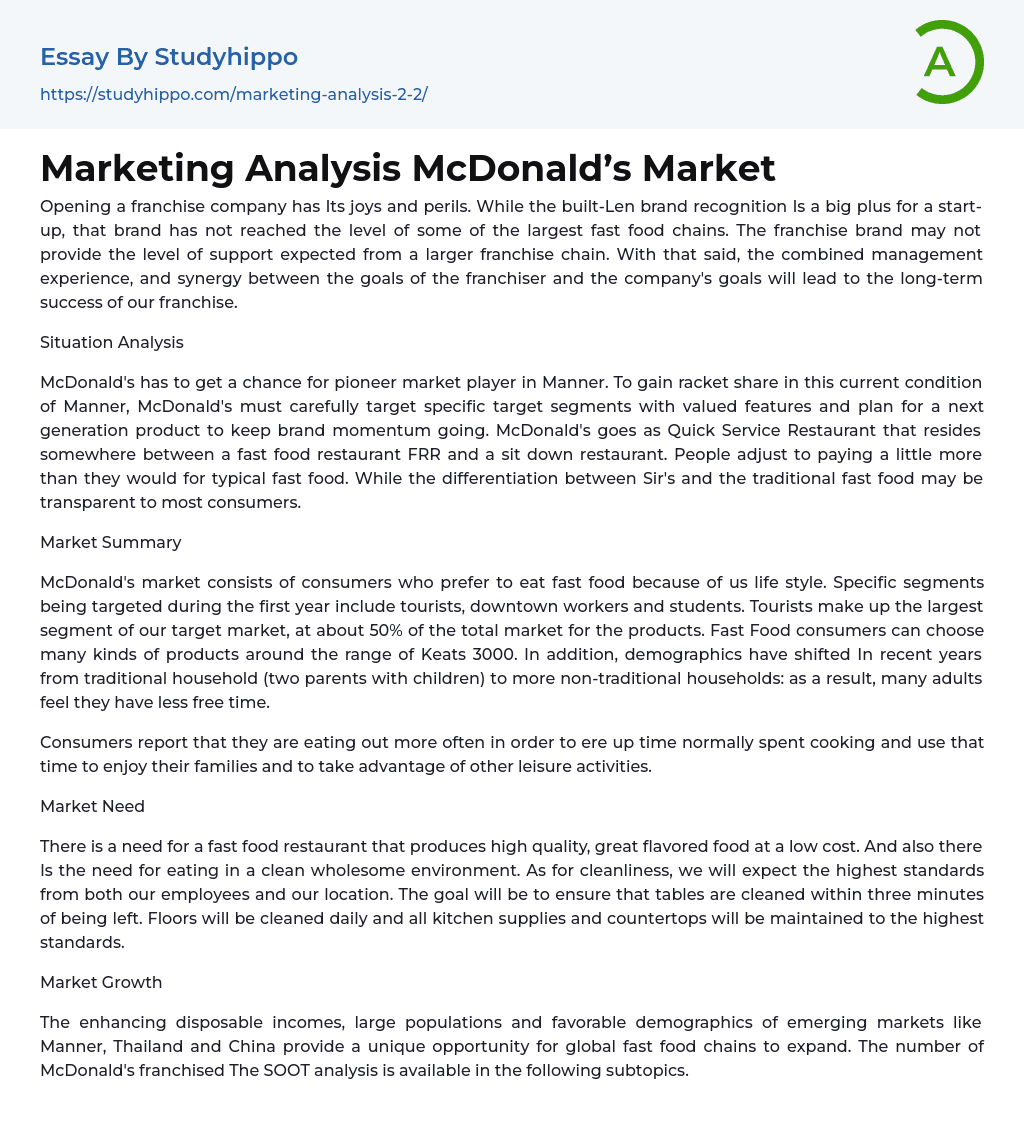 Essay By Studyhippo
https://studyhippo.com/marketing-analysis-2-2/

A

Marketing Analysis McDonald’s Market

Opening a franchise company has Its joys and perils. While the built-Len brand recognition Is a big plus for a start-up, that brand has not reached the level of some of the largest fast food chains. The franchise brand may not provide the level of support expected from a larger franchise chain. With that said, the combined management experience, and synergy between the goals of the franchiser and the company's goals will lead to the long-term success of our franchise.

Situation Analysis

McDonald's has to get a chance for pioneer market player in Manner. To gain racket share in this current condition of Manner, McDonald's must carefully target specific target segments with valued features and plan for a next generation product to keep brand momentum going. McDonald's goes as Quick Service Restaurant that resides somewhere between a fast food restaurant FRR and a sit down restaurant. People adjust to paying a little more than they would for typical fast food. While the differentiation between Sir's and the traditional fast food may be transparent to most consumers.

Market Summary

McDonald's market consists of consumers who prefer to eat fast food because of us life style. Specific segments being targeted during the first year include tourists, downtown workers and students. Tourists make up the largest segment of our target market, at about 50% of the total market for the products. Fast Food consumers can choose many kinds of products around the range of Keats 3000. In addition, demographics have shifted In recent years from traditional household (two parents with children) to more non-traditional households: as a result, many adults feel they have less free time.

Consumers report that they are eating out more often in order to ere up time normally spent cooking and use that time to enjoy their families and to take advantage of other leisure activities.

Market Need

There is a need for a fast food restaurant that produces high quality, great flavored food at a low cost. And also there Is the need for eating in a clean wholesome environment. As for cleanliness, we will expect the highest standards from both our employees and our location. The goal will be to ensure that tables are cleaned within three minutes of being left. Floors will be cleaned daily and all kitchen supplies and countertops will be maintained to the highest standards.

Market Growth

The enhancing disposable incomes, large populations and favorable demographics of emerging markets like Manner, Thailand and China provide a unique opportunity for global fast food chains to expand. The number of McDonald's franchised The SOOT analysis is available in the following subtopics.